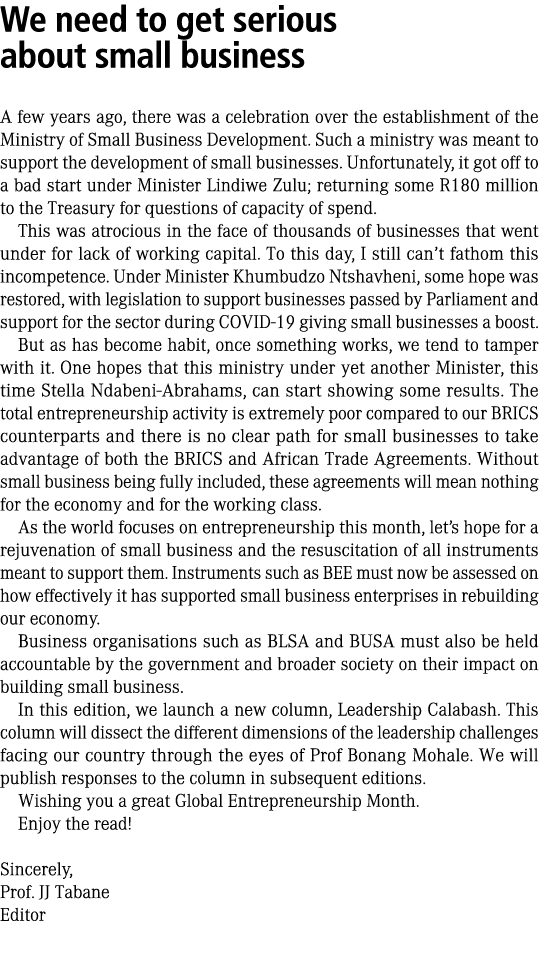 We need to get serious about small business

A few years ago, there was a celebration over the establishment of the Ministry of Small Business Development. Such a ministry was meant to support the development of small businesses. Unfortunately, it got off to a bad start under Minister Lindiwe Zulu; returning some R180 million to the Treasury for questions of capacity of spend.

This was atrocious in the face of thousands of businesses that went under for lack of working capital. To this day, I still can't fathom this incompetence. Under Minister Khumbudzo Ntshavheni, some hope was restored, with legislation to support businesses passed by Parliament and support for the sector during COVID-19 giving small businesses a boost.

But as has become habit, once something works, we tend to tamper with it. One hopes that this ministry under yet another Minister, this time Stella Ndabeni-Abrahams, can start showing some results. The total entrepreneurship activity is extremely poor compared to our BRICS counterparts and there is no clear path for small businesses to take advantage of both the BRICS and African Trade Agreements. Without small business being fully included, these agreements will mean nothing for the economy and for the working class.

As the world focuses on entrepreneurship this month, let's hope for a rejuvenation of small business and the resuscitation of all instruments meant to support them. Instruments such as BEE must now be assessed on how effectively it has supported small business enterprises in rebuilding our economy.

Business organisations such as BLSA and BUSA must also be held accountable by the government and broader society on their impact on building small business.

In this edition, we launch a new column, Leadership Calabash. This column will dissect the different dimensions of the leadership challenges facing our country through the eyes of Prof Bonang Mohale. We will publish responses to the column in subsequent editions.

Wishing you a great Global Entrepreneurship Month.

Enjoy the read!

Sincerely,
Prof. JJ Tabane
Editor